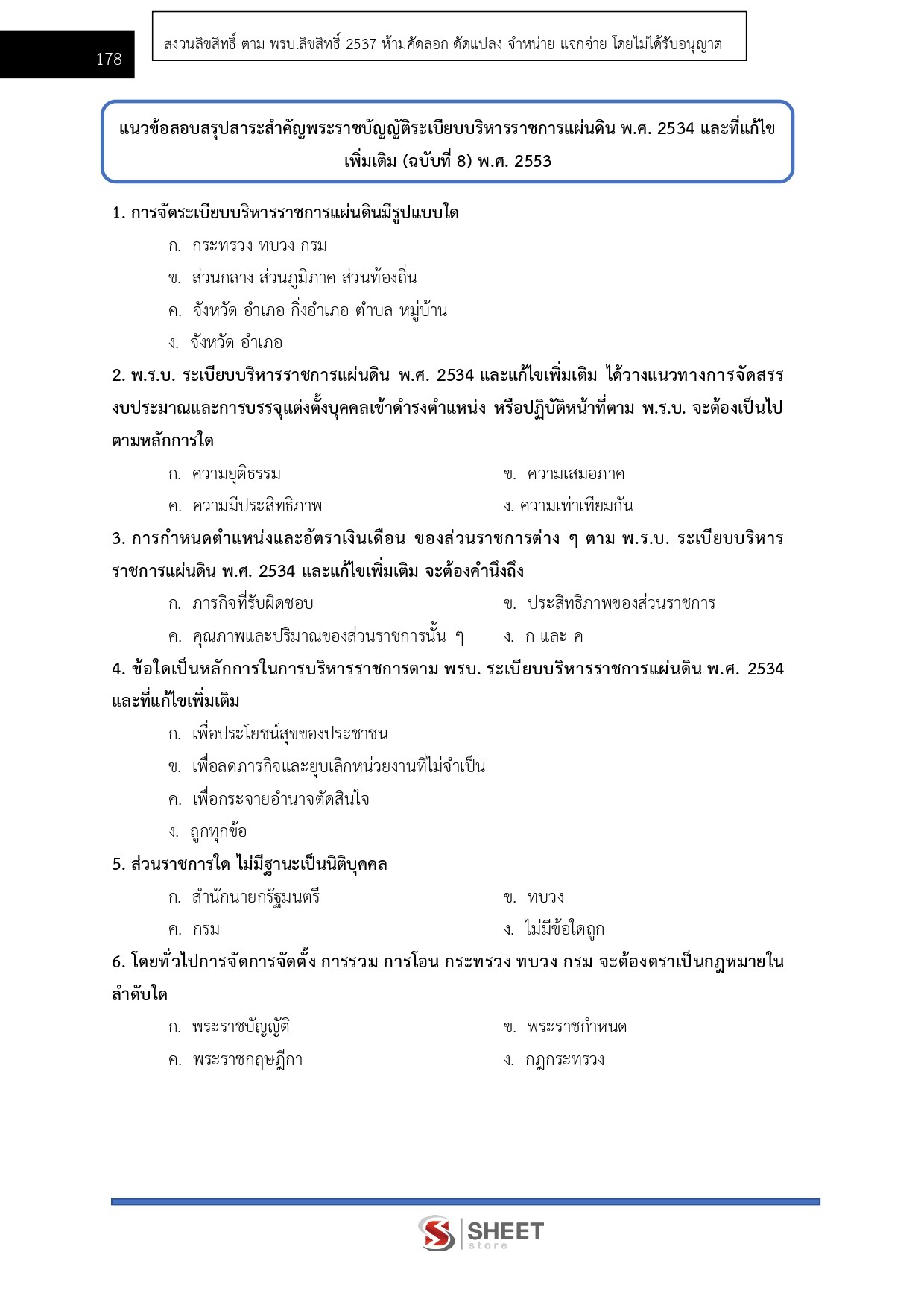 178

สงวนลิขสิทธิ์ ตาม พรบ.ลิขสิทธิ์ 2537 ห้ามคัดลอก ดัดแปลง จำหน่าย แจกจ่าย โดยไม่ได้รับอนุญาต

แนวข้อสอบสรุปสาระสำคัญพระราชบัญญัติระเบียบบริหารราชการแผ่นดิน พ.ศ. 2534 และที่แก้ไขเพิ่มเติม (ฉบับที่ 8) พ.ศ. 2553

1. การจัดระเบียบบริหารราชการแผ่นดินมีรูปแบบใด

ก. กระทรวง ทบวง กรม

ข. ส่วนกลาง ส่วนภูมิภาค ส่วนท้องถิ่น

ค. จังหวัด อำเภอ กิ่งอำเภอ ตำบล หมู่บ้าน

ง. จังหวัด อำเภอ

2. พ.ร.บ. ระเบียบบริหารราชการแผ่นดิน พ.ศ. 2534 และแก้ไขเพิ่มเติม ได้วางแนวทางการจัดสรรงบประมาณและการบรรจุแต่งตั้งบุคคลเข้าดำรงตำแหน่ง หรือปฏิบัติหน้าที่ตาม พ.ร.บ. จะต้องเป็นไปตามหลักการใด

ก. ความยุติธรรม

ข. ความเสมอภาค

ค. ความมีประสิทธิภาพ

ง. ความเท่าเทียมกัน

3. การกำหนดตำแหน่งและอัตราเงินเดือน ของส่วนราชการต่าง ๆ ตาม พ.ร.บ. ระเบียบบริหารราชการแผ่นดิน พ.ศ. 2534 และแก้ไขเพิ่มเติม จะต้องคำนึงถึง

ก. ภารกิจที่รับผิดชอบ

ข. ประสิทธิภาพของส่วนราชการ

ค. คุณภาพและปริมาณของส่วนราชการนั้น ๆ

ง. ก และ ค

4. ข้อใดเป็นหลักการในการบริหารราชการตาม พรบ. ระเบียบบริหารราชการแผ่นดิน พ.ศ. 2534 และที่แก้ไขเพิ่มเติม

ก. เพื่อประโยชน์สุขของประชาชน

ข. เพื่อลดภารกิจและยุบเลิกหน่วยงานที่ไม่จำเป็น

ค. เพื่อกระจายอำนาจตัดสินใจ

ง. ถูกทุกข้อ

5. ส่วนราชการใด ไม่มีฐานะเป็นนิติบุคคล

ก. สำนักนายกรัฐมนตรี

ข. ทบวง

ค. กรม

ง. ไม่มีข้อใดถูก

6. โดยทั่วไปการจัดการจัดตั้ง การรวม การโอน กระทรวง ทบวง กรม จะต้องตราเป็นกฎหมายในลำดับใด

ก. พระราชบัญญัติ

ข. พระราชกำหนด

ค. พระราชกฤษฎีกา

ง. กฎกระทรวง

SHEET store